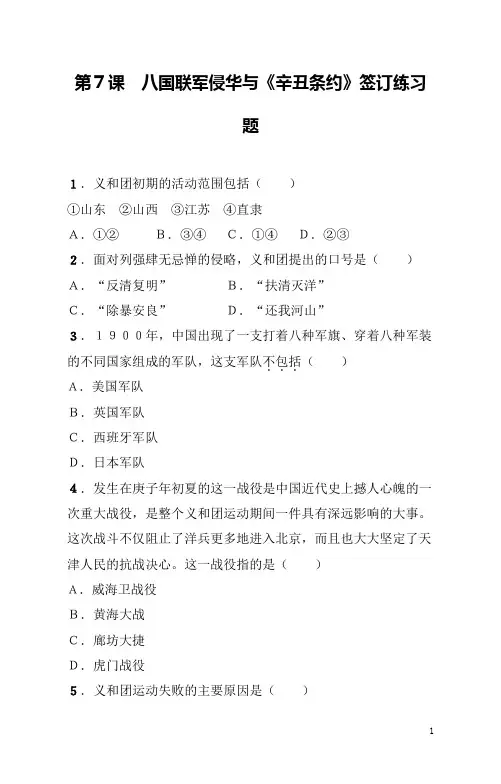 第7课　八国联军侵华与《辛丑条约》签订练习题

1．义和团初期的活动范围包括（　　）

①山东　②山西　③江苏　④直隶

A．①②　　B．③④　　C．①④　　D．②③

2．面对列强肆无忌惮的侵略，义和团提出的口号是（　　）

A．“反清复明”　　B．“扶清灭洋”

C．“除暴安良”　　D．“还我河山”

3．1900年，中国出现了一支打着八种军旗、穿着八种军装的不同国家组成的军队，这支军队不包括（　　）

A．美国军队

B．英国军队

C．西班牙军队

D．日本军队

4．发生在庚子年初夏的这一战役是中国近代史上撼人心魄的一次重大战役，是整个义和团运动期间一件具有深远影响的大事。这次战斗不仅阻止了洋兵更多地进入北京，而且也大大坚定了天津人民的抗战决心。这一战役指的是（　　）

A．威海卫战役

B．黄海大战

C．廊坊大捷

D．虎门战役

5．义和团运动失败的主要原因是（　　）

1